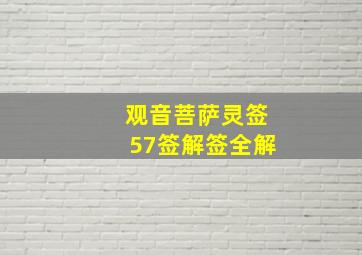 观音菩萨灵签
57签解签全解